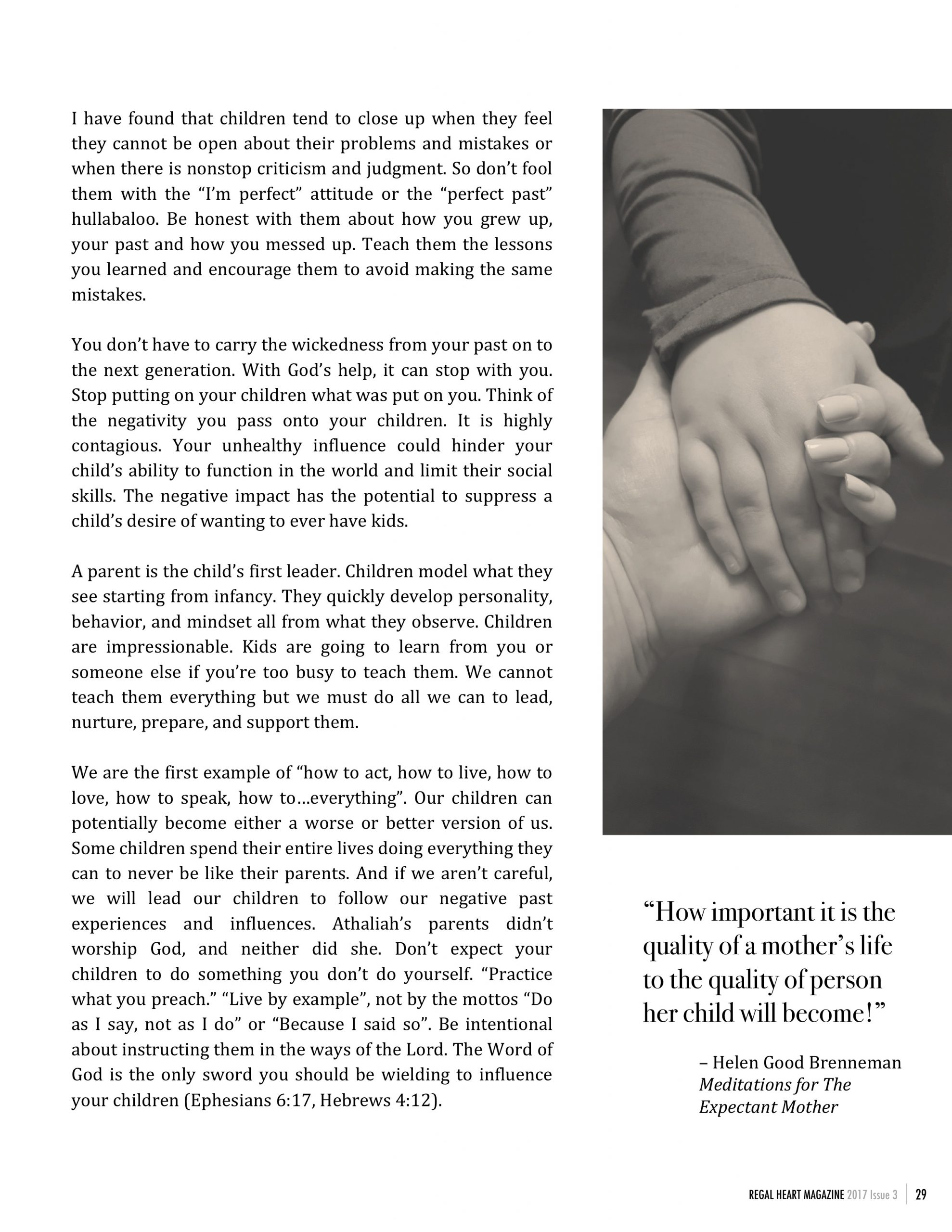 I have found that children tend to close up when they feel they cannot be open about their problems and mistakes or when there is nonstop criticism and judgment. So don't fool them with the "I'm perfect" attitude or the "perfect past" hullabaloo. Be honest with them about how you grew up, your past and how you messed up. Teach them the lessons you learned and encourage them to avoid making the same mistakes.

You don't have to carry the wickedness from your past on to the next generation. With God's help, it can stop with you. Stop putting on your children what was put on you. Think of the negativity you pass onto your children. It is highly contagious. Your unhealthy influence could hinder your child's ability to function in the world and limit their social skills. The negative impact has the potential to suppress a child's desire of wanting to ever have kids.

A parent is the child's first leader. Children model what they see starting from infancy. They quickly develop personality, behavior, and mindset all from what they observe. Children are impressionable. Kids are going to learn from you or someone else if you're too busy to teach them. We cannot teach them everything but we must do all we can to lead, nurture, prepare, and support them.

We are the first example of "how to act, how to live, how to love, how to speak, how to…everything". Our children can potentially become either a worse or better version of us. Some children spend their entire lives doing everything they can to never be like their parents. And if we aren't careful, we will lead our children to follow our negative past experiences and influences. Athaliah's parents didn't worship God, and neither did she. Don't expect your children to do something you don't do yourself. "Practice what you preach." "Live by example", not by the mottos "Do as I say, not as I do" or "Because I said so". Be intentional about instructing them in the ways of the Lord. The Word of God is the only sword you should be wielding to influence your children (Ephesians 6:17, Hebrews 4:12).

"How important it is the quality of a mother's life to the quality of person her child will become!"

– Helen Good Brenneman
Meditations for The Expectant Mother

REGAL HEART MAGAZINE 2017 Issue 3 | 29